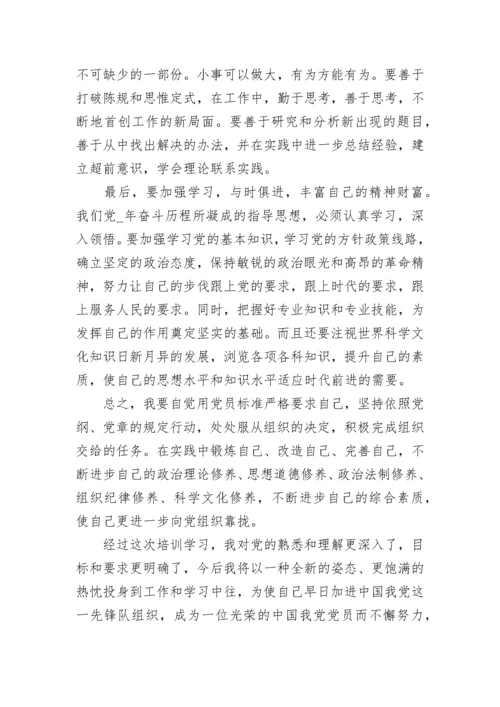 不可缺少的一部份。小事可以做大，有为方能有为。要善于打破陈规和思惟定式，在工作中，勤于思考，善于思考，不断地首创工作的新局面。要善于研究和分析新出现的题目，善于从中找出解决的办法，并在实践中进一步总结经验，建立超前意识，学会理论联系实践。

最后，要加强学习，与时俱进，丰富自己的精神财富。我们党_年奋斗历程所凝成的指导思想，必须认真学习，深入领悟。要加强学习党的基本知识，学习党的方针政策线路，确立坚定的政治态度，保持敏锐的政治眼光和高昂的革命精神，努力让自己的步伐跟上党的要求，跟上时代的要求，跟上服务人民的要求。同时，把握好专业知识和专业技能，为发挥自己的作用奠定坚实的基础。而且还要注视世界科学文化知识日新月异的发展，浏览各项各科知识，提升自己的素质，使自己的思想水平和知识水平适应时代前进的需要。

总之，我要自觉用党员标准严格要求自己，坚持依照党纲、党章的规定行动，处处服从组织的决定，积极完成组织交给的任务。在实践中锻炼自己、改造自己、完善自己，不断进步自己的政治理论修养、思想道德修养、政治法制修养、组织纪律修养、科学文化修养，不断进步自己的综合素质，使自己更进一步向党组织靠拢。

经过这次培训学习，我对党的熟悉和理解更深入了，目标和要求更明确了，今后我将以一种全新的姿态、更饱满的热忱投身到工作和学习中往，为使自己早日加进中国我党这一先锋队组织，成为一位光荣的中国我党党员而不懈努力，